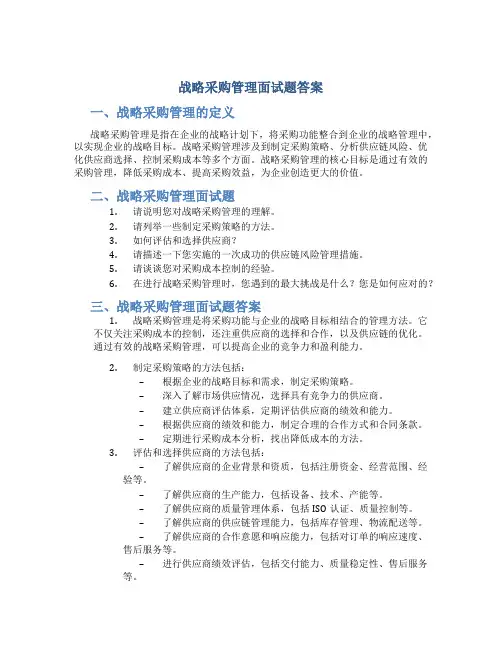 战略采购管理面试题答案

一、战略采购管理的定义

战略采购管理是指在企业的战略计划下，将采购功能整合到企业的战略管理中，以实现企业的战略目标。战略采购管理涉及到制定采购策略、分析供应链风险、优化供应商选择、控制采购成本等多个方面。战略采购管理的核心目标是通过有效的采购管理，降低采购成本、提高采购效益，为企业创造更大的价值。

二、战略采购管理面试题

1. 请说明您对战略采购管理的理解。
2. 请列举一些制定采购策略的方法。
3. 如何评估和选择供应商？
4. 请描述一下您实施的一次成功的供应链风险管理措施。
5. 请谈谈您对采购成本控制的经验。
6. 在进行战略采购管理时，您遇到的最大挑战是什么？您是如何应对的？

三、战略采购管理面试题答案

1. 战略采购管理是将采购功能与企业的战略目标相结合的管理方法。它不仅关注采购成本的控制，还注重供应商的选择和合作，以及供应链的优化。通过有效的战略采购管理，可以提高企业的竞争力和盈利能力。

2. 制定采购策略的方法包括：
– 根据企业的战略目标和需求，制定采购策略。
– 深入了解市场供应情况，选择具有竞争力的供应商。
– 建立供应商评估体系，定期评估供应商的绩效和能力。
– 根据供应商的绩效和能力，制定合理的合作方式和合同条款。
– 定期进行采购成本分析，找出降低成本的方法。

3. 评估和选择供应商的方法包括：
– 了解供应商的企业背景和资质，包括注册资金、经营范围、经验等。
– 了解供应商的生产能力，包括设备、技术、产能等。
– 了解供应商的质量管理体系，包括 ISO 认证、质量控制等。
– 了解供应商的供应链管理能力，包括库存管理、物流配送等。
– 了解供应商的合作意愿和响应能力，包括对订单的响应速度、售后服务等。
– 进行供应商绩效评估，包括交付能力、质量稳定性、售后服务等。